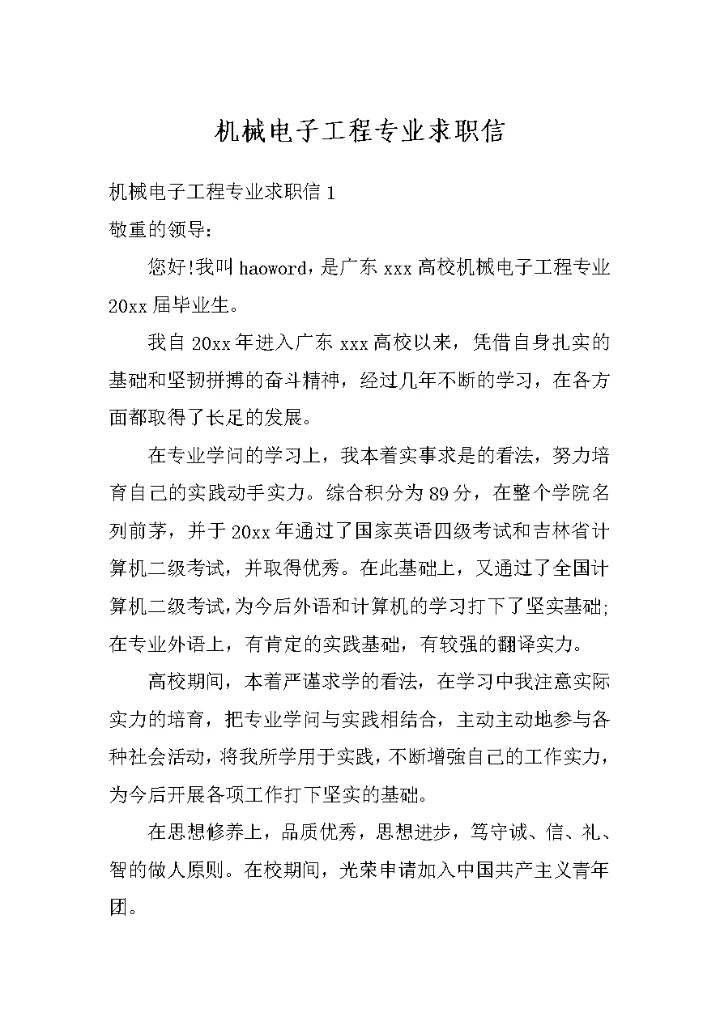 机械电子工程专业求职信

机械电子工程专业求职信 1

敬重的领导：

您好!我叫 haoword，是广东 xxx 高校机械电子工程专业 20xx 届毕业生。

我自 20xx 年进入广东 xxx 高校以来，凭借自身扎实的基础和坚韧拼搏的奋斗精神，经过几年不断的学习，在各方面都取得了长足的发展。

在专业学问的学习上，我本着实事求是的看法，努力培育自己的实践动手实力。综合积分为 89 分，在整个学院名列前茅，并于 20xx 年通过了国家英语四级考试和吉林省计算机二级考试，并取得优秀。在此基础上，又通过了全国计算机二级考试，为今后外语和计算机的学习打下了坚实基础;在专业外语上，有肯定的实践基础，有较强的翻译实力。

高校期间，本着严谨求学的看法，在学习中我注意实际实力的培育，把专业学问与实践相结合，主动主动地参与各种社会活动，将我所学用于实践，不断增强自己的工作实力，为今后开展各项工作打下坚实的基础。

在思想修养上，品质优秀，思想进步，笃守诚、信、礼、智的做人原则。在校期间，光荣申请加入中国共产主义青年团。